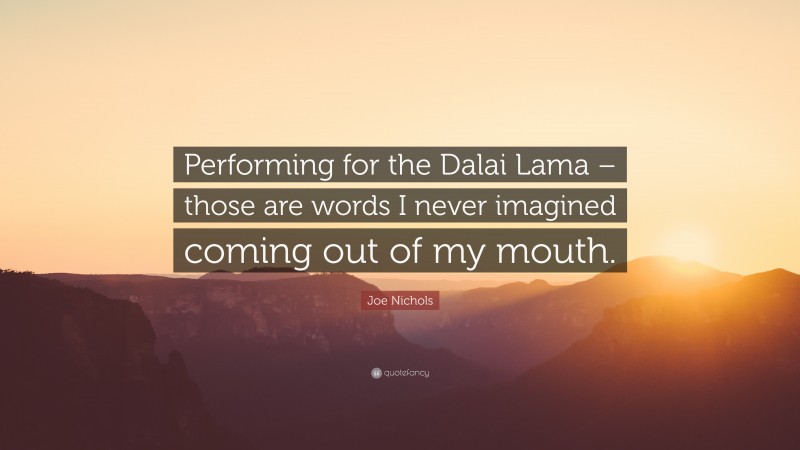 Performing for the Dalai Lama – those are words I never imagined coming out of my mouth.

Joe Nichols

quotefancy